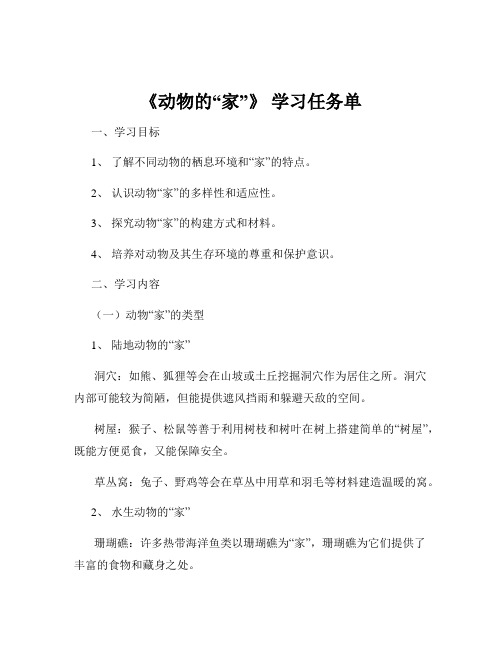 《动物的“家”》 学习任务单

一、学习目标

1、 了解不同动物的栖息环境和“家”的特点。

2、 认识动物“家”的多样性和适应性。

3、 探究动物“家”的构建方式和材料。

4、 培养对动物及其生存环境的尊重和保护意识。

二、学习内容

（一）动物“家”的类型

1、 陆地动物的“家”

洞穴：如熊、狐狸等会在山坡或土丘挖掘洞穴作为居住之所。洞穴内部可能较为简陋，但能提供遮风挡雨和躲避天敌的空间。

树屋：猴子、松鼠等善于利用树枝和树叶在树上搭建简单的“树屋”，既能方便觅食，又能保障安全。

草丛窝：兔子、野鸡等会在草丛中用草和羽毛等材料建造温暖的窝。

2、 水生动物的“家”

珊瑚礁：许多热带海洋鱼类以珊瑚礁为“家”，珊瑚礁为它们提供了丰富的食物和藏身之处。